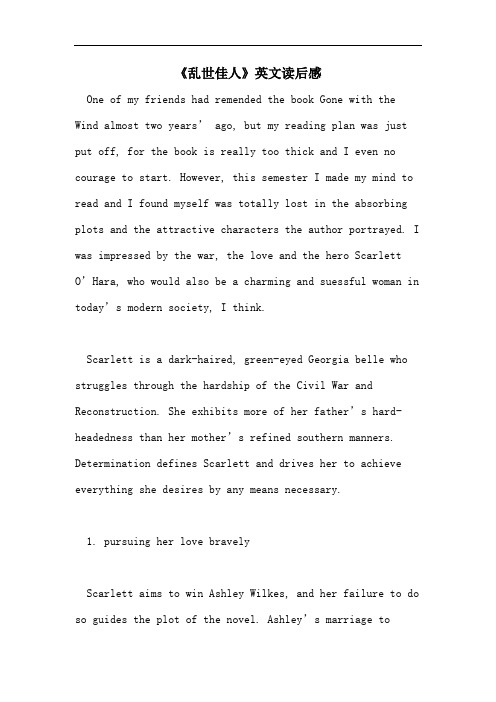 《乱世佳人》英文读后感

One of my friends had remended the book Gone with the Wind almost two years’ ago, but my reading plan was just put off, for the book is really too thick and I even no courage to start. However, this semester I made my mind to read and I found myself was totally lost in the absorbing plots and the attractive characters the author portrayed. I was impressed by the war, the love and the hero Scarlett O’Hara, who would also be a charming and suessful woman in today’s modern society, I think.

Scarlett is a dark-haired, green-eyed Georgia belle who struggles through the hardship of the Civil War and Reconstruction. She exhibits more of her father’s hard-headedness than her mother’s refined southern manners. Determination defines Scarlett and drives her to achieve everything she desires by any means necessary.

1. pursuing her love bravely

Scarlett aims to win Ashley Wilkes, and her failure to do so guides the plot of the novel. Ashley’s marriage to